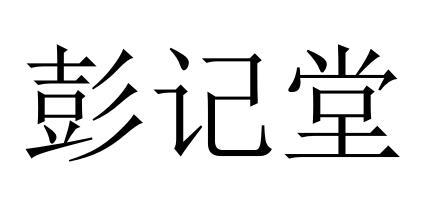 彭记堂